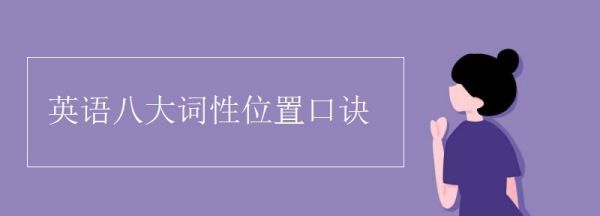 英语八大词性位置口诀